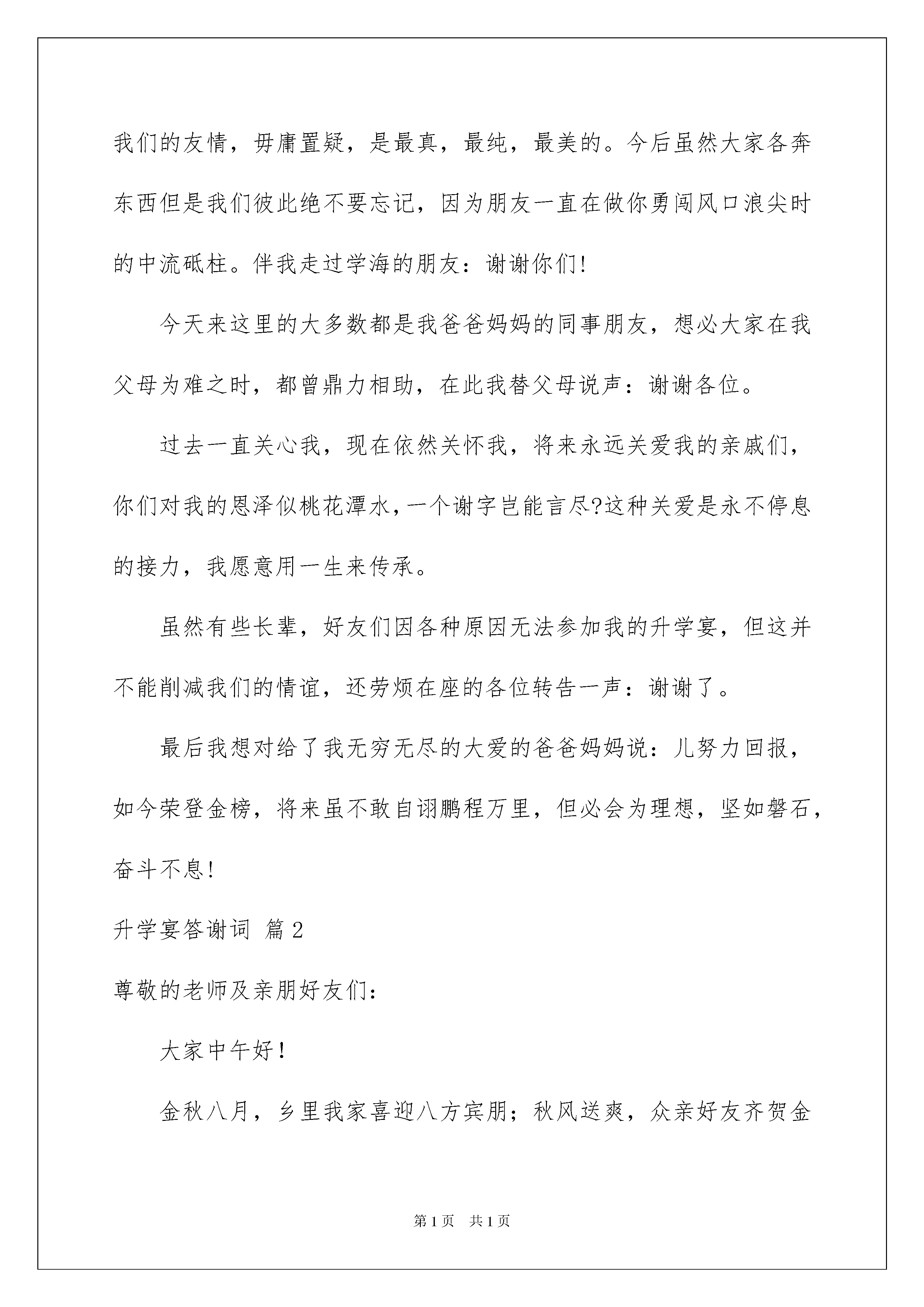 我们的友情，毋庸置疑，是最真，最纯，最美的。今后虽然大家各奔东西但是我们彼此绝不要忘记，因为朋友一直在做你勇闯风口浪尖时的中流砥柱。伴我走过学海的朋友：谢谢你们!

今天来这里的大多数都是我爸爸妈妈的同事朋友，想必大家在我父母为难之时，都曾鼎力相助，在此我替父母说声：谢谢各位。

过去一直关心我，现在依然关怀我，将来永远关爱我的亲戚们，你们对我的恩泽似桃花潭水，一个谢字岂能言尽?这种关爱是永不停息的接力，我愿意用一生来传承。

虽然有些长辈，好友们因各种原因无法参加我的升学宴，但这并不能削减我们的情谊，还劳烦在座的各位转告一声：谢谢了。

最后我想对给了我无穷无尽的大爱的爸爸妈妈说：儿努力回报，如今荣登金榜，将来虽不敢自诩鹏程万里，但必会为理想，坚如磐石，奋斗不息!

升学宴答谢词 篇2

尊敬的老师及亲朋好友们：

大家中午好!

金秋八月，乡里我家喜迎八方宾朋；秋风送爽，众亲好友齐贺金

第1页 共1页